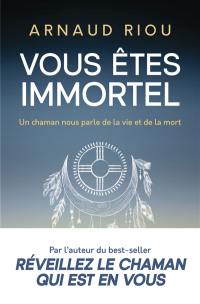 ARNAUD RIOU

VOUS ÊTES IMMORTEL

Un chaman nous parle de la vie et de la mort

Par l'auteur du best-seller
RÉVEILLEZ LE CHAMAN QUI EST EN VOUS